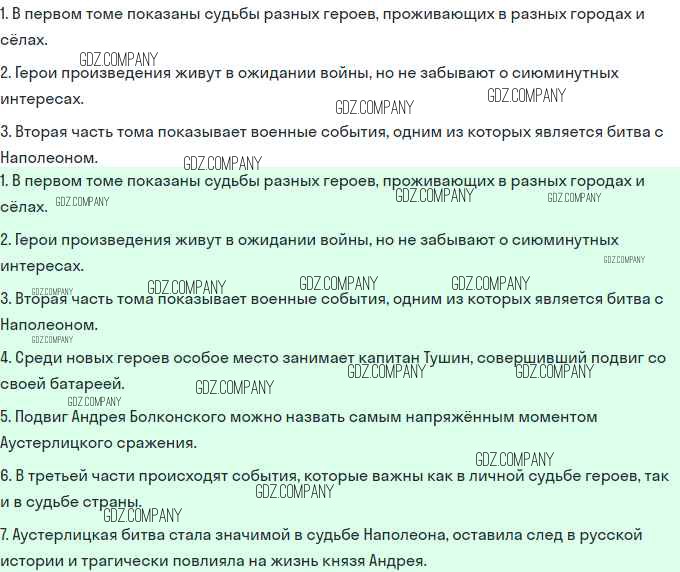 1. В первом томе показаны судьбы разных героев, проживающих в разных городах и сёлах.

GDZ.COMPANY

2. Герои произведения живут в ожидании войны, но не забывают о сиюминутных интересах.

GDZ.COMPANY GDZ.COMPANY

3. Вторая часть тома показывает военные события, одним из которых является битва с Наполеоном.

GDZ.COMPANY

1. В первом томе показаны судьбы разных героев, проживающих в разных городах и сёлах. GDZ.COMPANY GDZ.COMPANY GDZ.COMPANY

2. Герои произведения живут в ожидании войны, но не забывают о сиюминутных интересах. GDZ.COMPANY

GDZ.COMPANY GDZ.COMPANY GDZ.COMPANY GDZ.COMPANY

3. Вторая часть тома показывает военные события, одним из которых является битва с Наполеоном.

GDZ.COMPANY

4. Среди новых героев особое место занимает капитан Тушин, совершивший подвиг со своей батареей. GDZ.COMPANY GDZ.COMPANY GDZ.COMPANY

GDZ.COMPANY

5. Подвиг Андрея Болконского можно назвать самым напряжённым моментом Аустерлицкого сражения.

GDZ.COMPANY

6. В третьей части происходят события, которые важны как в личной судьбе героев, так и в судьбе страны. GDZ.COMPANY

GDZ.COMPANY

7. Аустерлицкая битва стала значимой в судьбе Наполеона, оставила след в русской истории и трагически повлияла на жизнь князя Андрея.